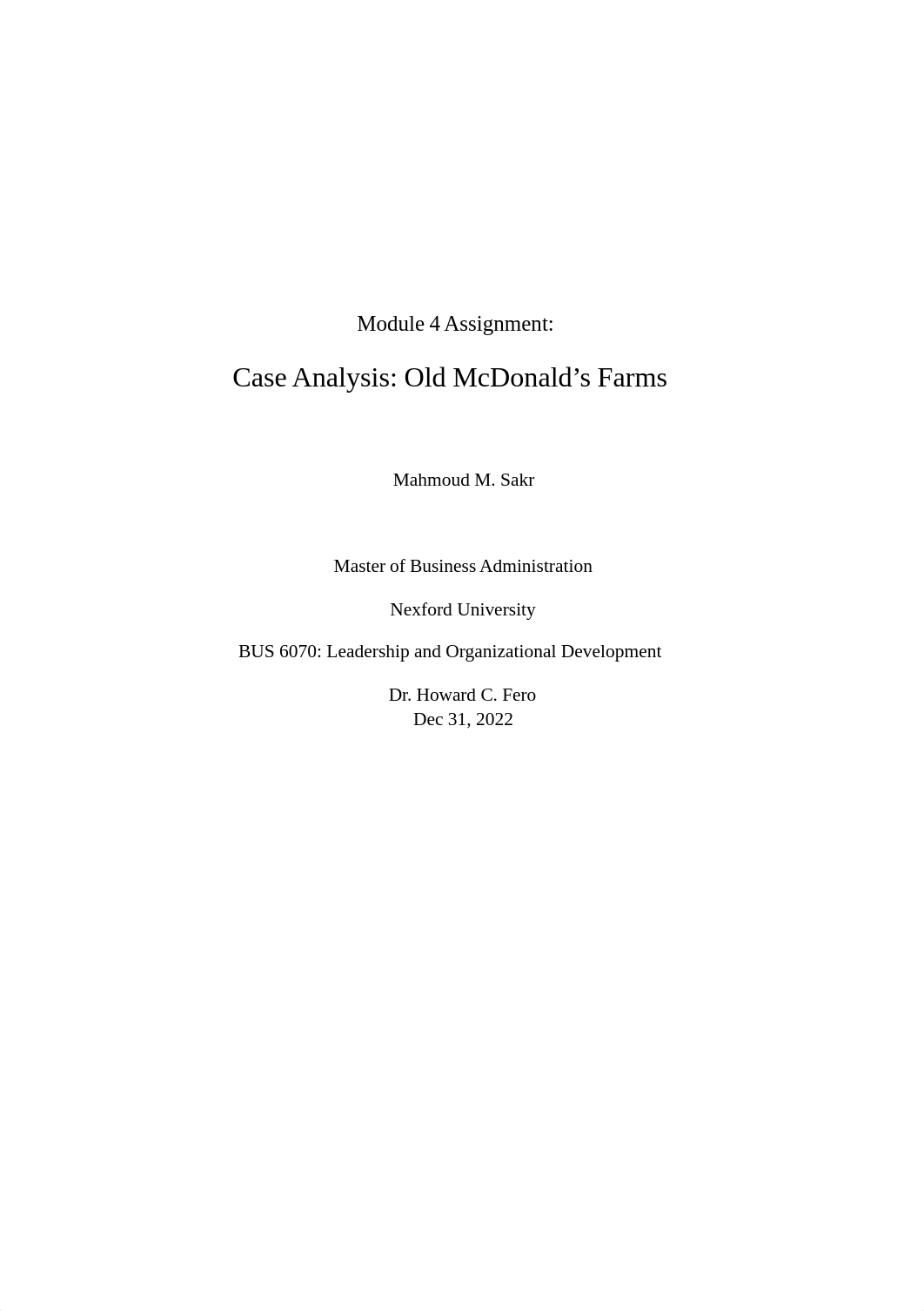 Module 4 Assignment:

Case Analysis: Old McDonald’s Farms

Mahmoud M. Sakr

Master of Business Administration

Nexford University

BUS 6070: Leadership and Organizational Development

Dr. Howard C. Fero
Dec 31, 2022